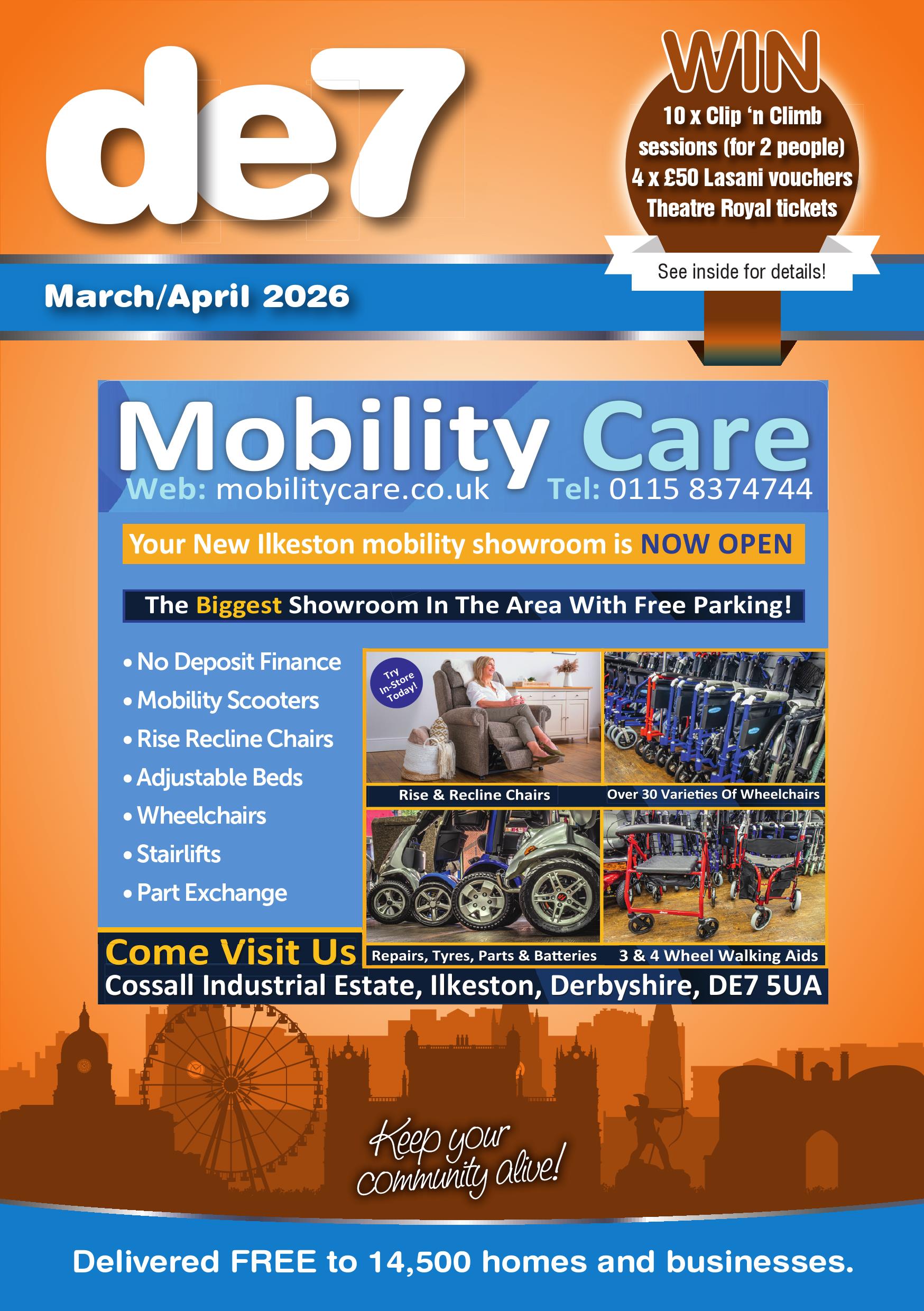 de7

WIN

10 x Clip 'n Climb sessions (for 2 people)
4 x £50 Lasani vouchers
Theatre Royal tickets

See inside for details!

March/April 2026

Mobility Care

Web: mobilitycare.co.uk Tel: 0115 8374744

Your New Ilkeston mobility showroom is NOW OPEN

The Biggest Showroom In The Area With Free Parking!

• No Deposit Finance
• Mobility Scooters
• Rise Recline Chairs
• Adjustable Beds
• Wheelchairs
• Stairlifts
• Part Exchange

Try In-Store Today!

Rise & Recline Chairs

Over 30 Varieties Of Wheelchairs

Repairs, Tyres, Parts & Batteries

3 & 4 Wheel Walking Aids

Come Visit Us

Cossall Industrial Estate, Ilkeston, Derbyshire, DE7 5UA

Keep your community alive!

Delivered FREE to 14,500 homes and businesses.